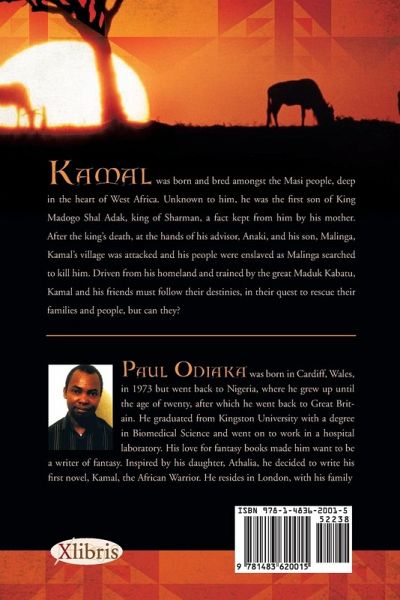 KAMAL was born and bred amongst the Masi people, deep in the heart of West Africa. Unknown to him, he was the first son of King Madogo Shal Adak, king of Sharman, a fact kept from him by his mother. After the king's death, at the hands of his advisor, Anaki, and his son, Malinga, Kamal's village was attacked and his people were enslaved as Malinga searched to kill him. Driven from his homeland and trained by the great Maduk Kabatu, Kamal and his friends must follow their destinies, in their quest to rescue their families and people, but can they?

PAUL ODIAKA was born in Cardiff, Wales, in 1973 but went back to Nigeria, where he grew up until the age of twenty, after which he went back to Great Britain. He graduated from Kingston University with a degree in Biomedical Science and went on to work in a hospital laboratory. His love for fantasy books made him want to be a writer of fantasy. Inspired by his daughter, Athalia, he decided to write his first novel, Kamal, the African Warrior. He resides in London, with his family

ISBN 978-1-4836-2001-5
52238
9 781483 620015

Xlibris